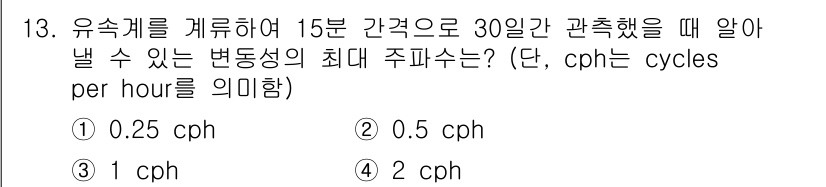 13. 유속계를 계류하여 15분 간격으로 30일간 관측했을 때 알아낼 수 있는 변동성의 최대 주파수는? (단, cph는 cycles per hour를 의미함)

① 0.25 cph ② 0.5 cph

③ 1 cph ④ 2 cph